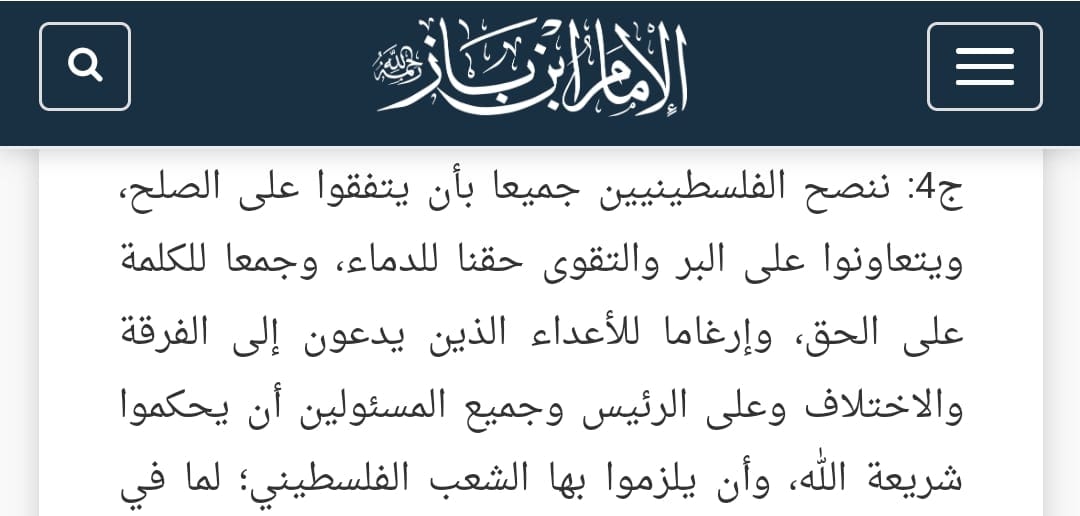 الإمام ابن باز رحمه الله

ج4: ننصح الفلسطينيين جميعا بأن يتفقوا على الصلح، ويتعاونوا على البر والتقوى حقنا للدماء، وجمعا للكلمة على الحق، وإرغاما للأعداء الذين يدعون إلى الفرقة والاختلاف وعلى الرئيس وجميع المسئولين أن يحكموا شريعة الله، وأن يلزموا بها الشعب الفلسطيني؛ لما في